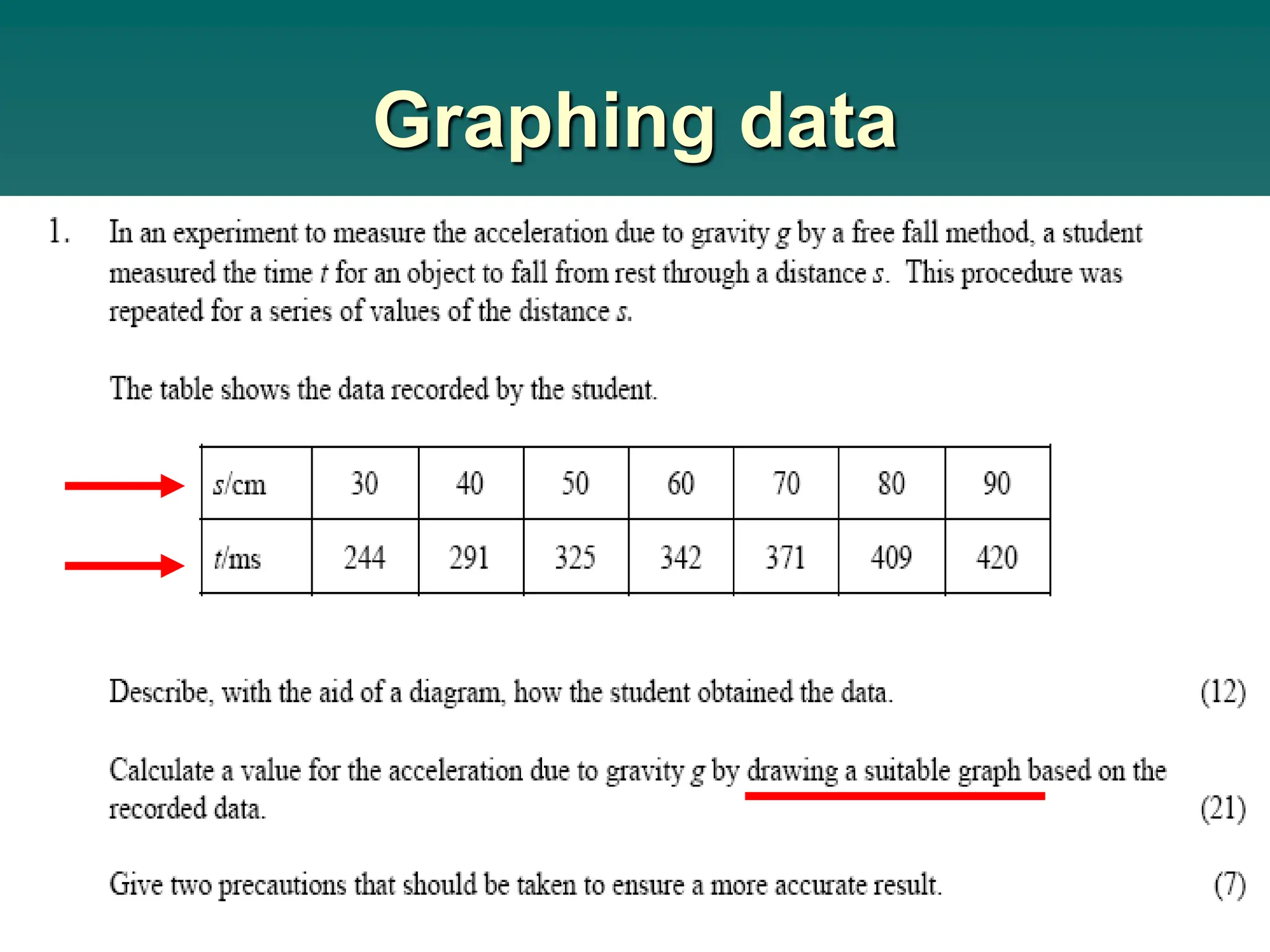 Graphing data

1. In an experiment to measure the acceleration due to gravity $g$ by a free fall method, a student measured the time $t$ for an object to fall from rest through a distance $s$. This procedure was repeated for a series of values of the distance $s$.

The table shows the data recorded by the student.

| $s$/cm | 30 | 40 | 50 | 60 | 70 | 80 | 90 |
|---|---|---|---|---|---|---|---|
| $t$/ms | 244 | 291 | 325 | 342 | 371 | 409 | 420 |

Describe, with the aid of a diagram, how the student obtained the data. (12)

Calculate a value for the acceleration due to gravity $g$ by drawing a suitable graph based on the recorded data. (21)

Give two precautions that should be taken to ensure a more accurate result. (7)